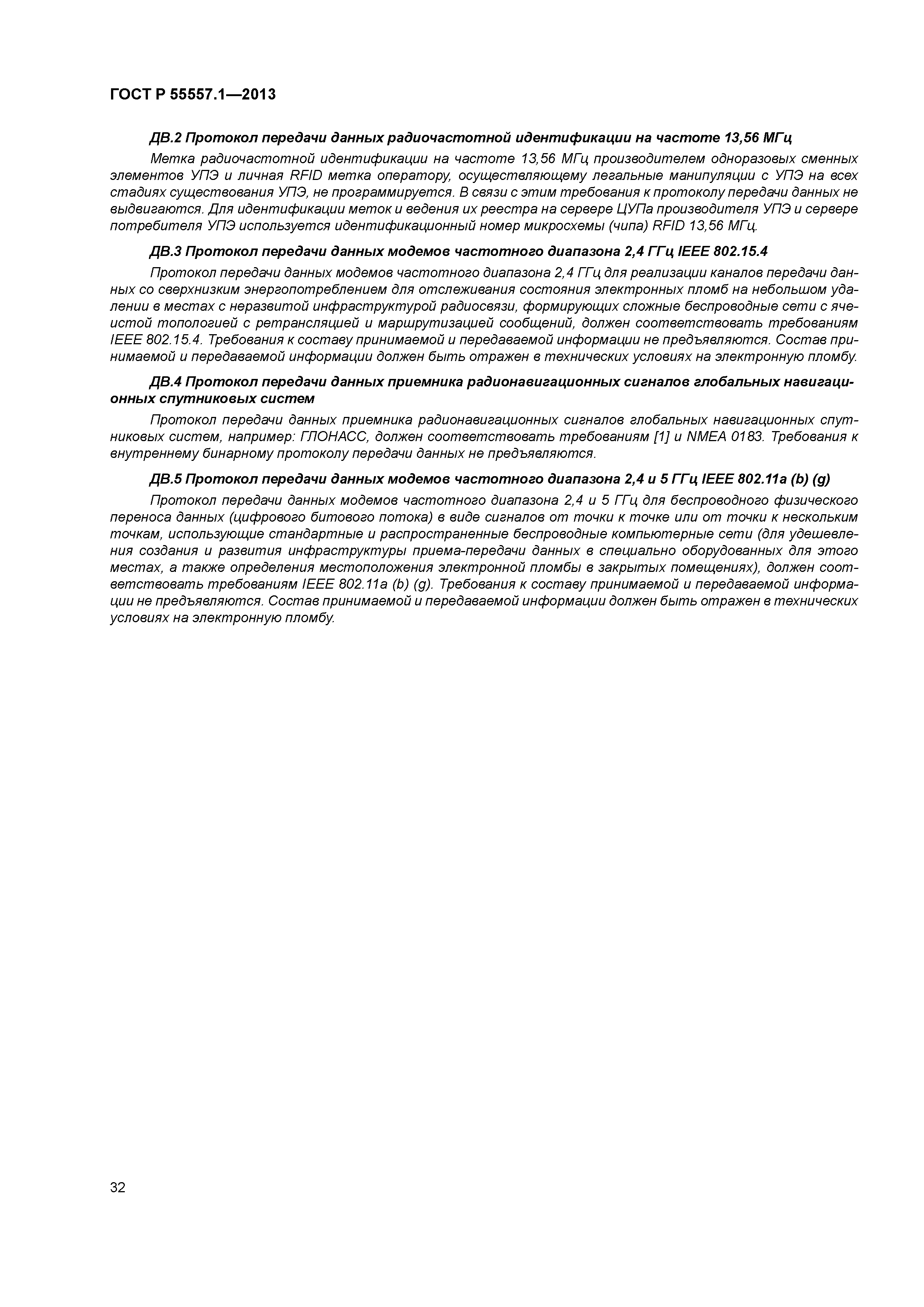 ГОСТ Р 55557.1—2013

ДВ.2 Протокол передачи данных радиочастотной идентификации на частоте 13,56 МГц

Метка радиочастотной идентификации на частоте 13,56 МГц производителем одноразовых сменных элементов УПЭ и личная RFID метка оператору, осуществляющему легальные манипуляции с УПЭ на всех стадиях существования УПЭ, не программируется. В связи с этим требования к протоколу передачи данных не выдвигаются. Для идентификации меток и ведения их реестра на сервере ЦУПа производителя УПЭ и сервере потребителя УПЭ используется идентификационный номер микросхемы (чипа) RFID 13,56 МГц.

ДВ.3 Протокол передачи данных модемов частотного диапазона 2,4 ГГц IEEE 802.15.4

Протокол передачи данных модемов частотного диапазона 2,4 ГГц для реализации каналов передачи данных со сверхнизким энергопотреблением для отслеживания состояния электронных пломб на небольшом удалении в местах с неразвитой инфраструктурой радиосвязи, формирующих сложные беспроводные сети с ячеистой топологией с ретрансляцией и маршрутизацией сообщений, должен соответствовать требованиям IEEE 802.15.4. Требования к составу принимаемой и передаваемой информации не предъявляются. Состав принимаемой и передаваемой информации должен быть отражен в технических условиях на электронную пломбу.

ДВ.4 Протокол передачи данных приемника радионавигационных сигналов глобальных навигационных спутниковых систем

Протокол передачи данных приемника радионавигационных сигналов глобальных навигационных спутниковых систем, например: ГЛОНАСС, должен соответствовать требованиям [1] и NMEA 0183. Требования к внутреннему бинарному протоколу передачи данных не предъявляются.

ДВ.5 Протокол передачи данных модемов частотного диапазона 2,4 и 5 ГГц IEEE 802.11a (b) (g)

Протокол передачи данных модемов частотного диапазона 2,4 и 5 ГГц для беспроводного физического переноса данных (цифрового битового потока) в виде сигналов от точки к точке или от точки к нескольким точкам, использующие стандартные и распространенные беспроводные компьютерные сети (для удешевления создания и развития инфраструктуры приема-передачи данных в специально оборудованных для этого местах, а также определения местоположения электронной пломбы в закрытых помещениях), должен соответствовать требованиям IEEE 802.11a (b) (g). Требования к составу принимаемой и передаваемой информации не предъявляются. Состав принимаемой и передаваемой информации должен быть отражен в технических условиях на электронную пломбу.

32